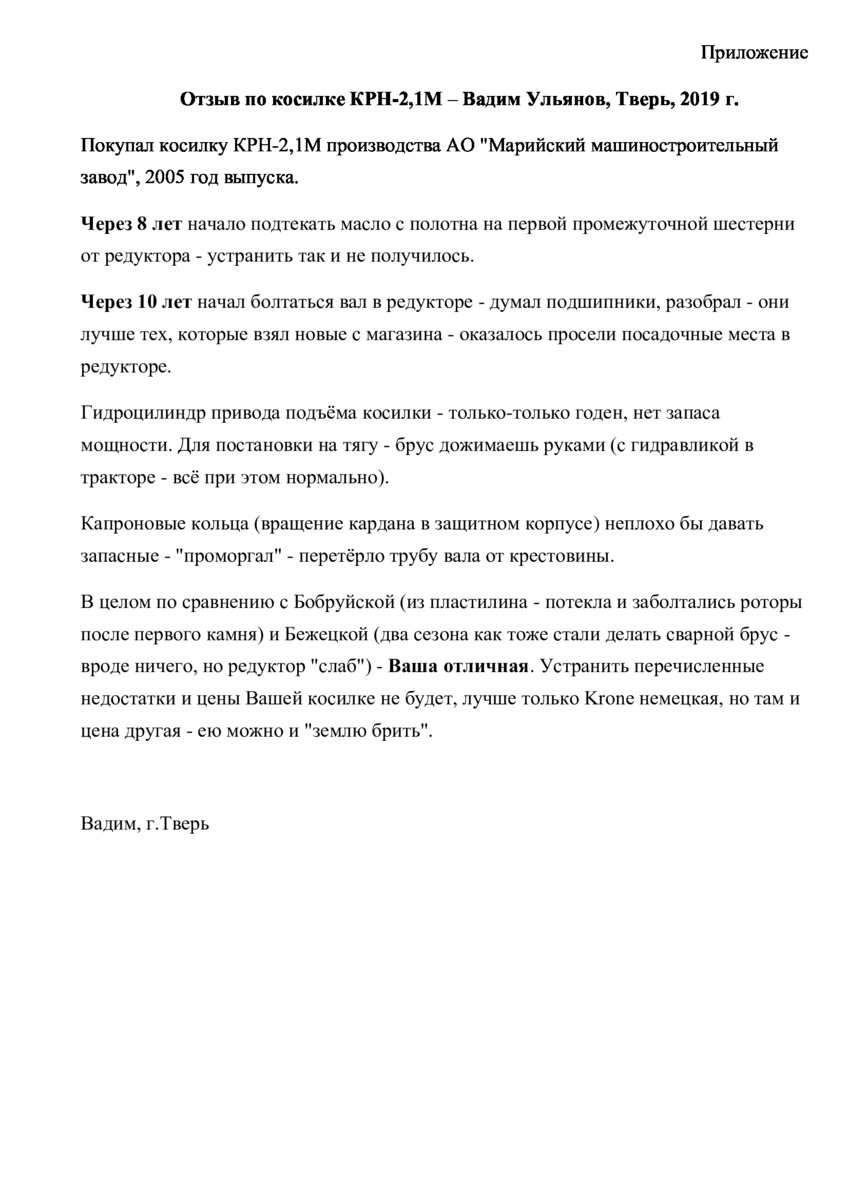 Приложение

Отзыв по косилке КРН-2,1М – Вадим Ульянов, Тверь, 2019 г.

Покупал косилку КРН-2,1М производства АО "Марийский машиностроительный завод", 2005 год выпуска.

Через 8 лет начало подтекать масло с полотна на первой промежуточной шестерни от редуктора - устранить так и не получилось.

Через 10 лет начал болтаться вал в редукторе - думал подшипники, разобрал - они лучше тех, которые взял новые с магазина - оказалось просели посадочные места в редукторе.

Гидроцилиндр привода подъёма косилки - только-только годен, нет запаса мощности. Для постановки на тягу - брус дожимаешь руками (с гидравликой в тракторе - всё при этом нормально).

Капроновые кольца (вращение кардана в защитном корпусе) неплохо бы давать запасные - "проморгал" - перетёрло трубу вала от крестовины.

В целом по сравнению с Бобруйской (из пластилина - потекла и заболтались роторы после первого камня) и Бежецкой (два сезона как тоже стали делать сварной брус - вроде ничего, но редуктор "слаб") - Ваша отличная. Устранить перечисленные недостатки и цены Вашей косилке не будет, лучше только Krone немецкая, но там и цена другая - ею можно и "землю брить".

Вадим, г.Тверь